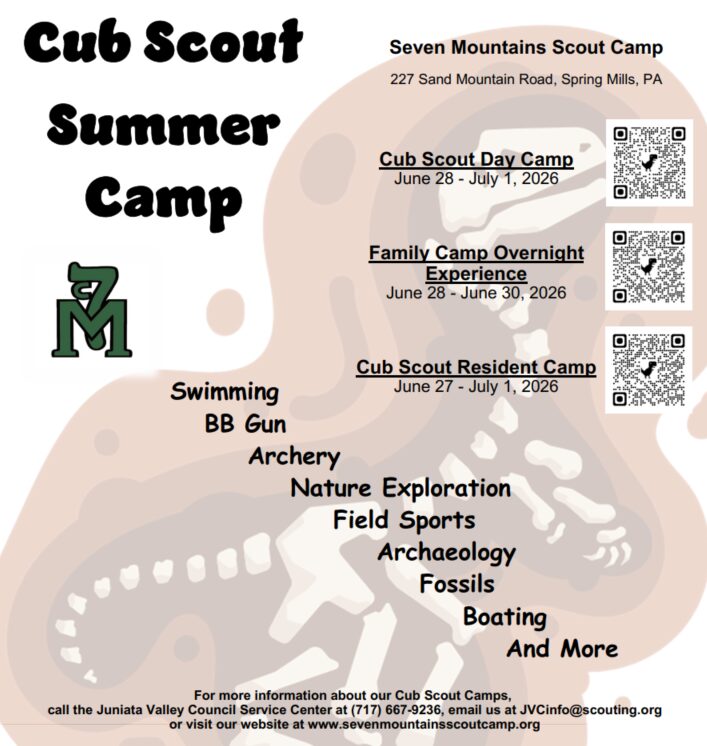 Cub Scout Summer Camp

7M

Seven Mountains Scout Camp

227 Sand Mountain Road, Spring Mills, PA

Cub Scout Day Camp
June 28 - July 1, 2026

Family Camp Overnight Experience
June 28 - June 30, 2026

Cub Scout Resident Camp
June 27 - July 1, 2026

Swimming
BB Gun
Archery
Nature Exploration
Field Sports
Archaeology
Fossils
Boating
And More

For more information about our Cub Scout Camps, call the Juniata Valley Council Service Center at (717) 667-9236, email us at JVCinfo@scouting.org or visit our website at www.sevenmountainsscoutcamp.org